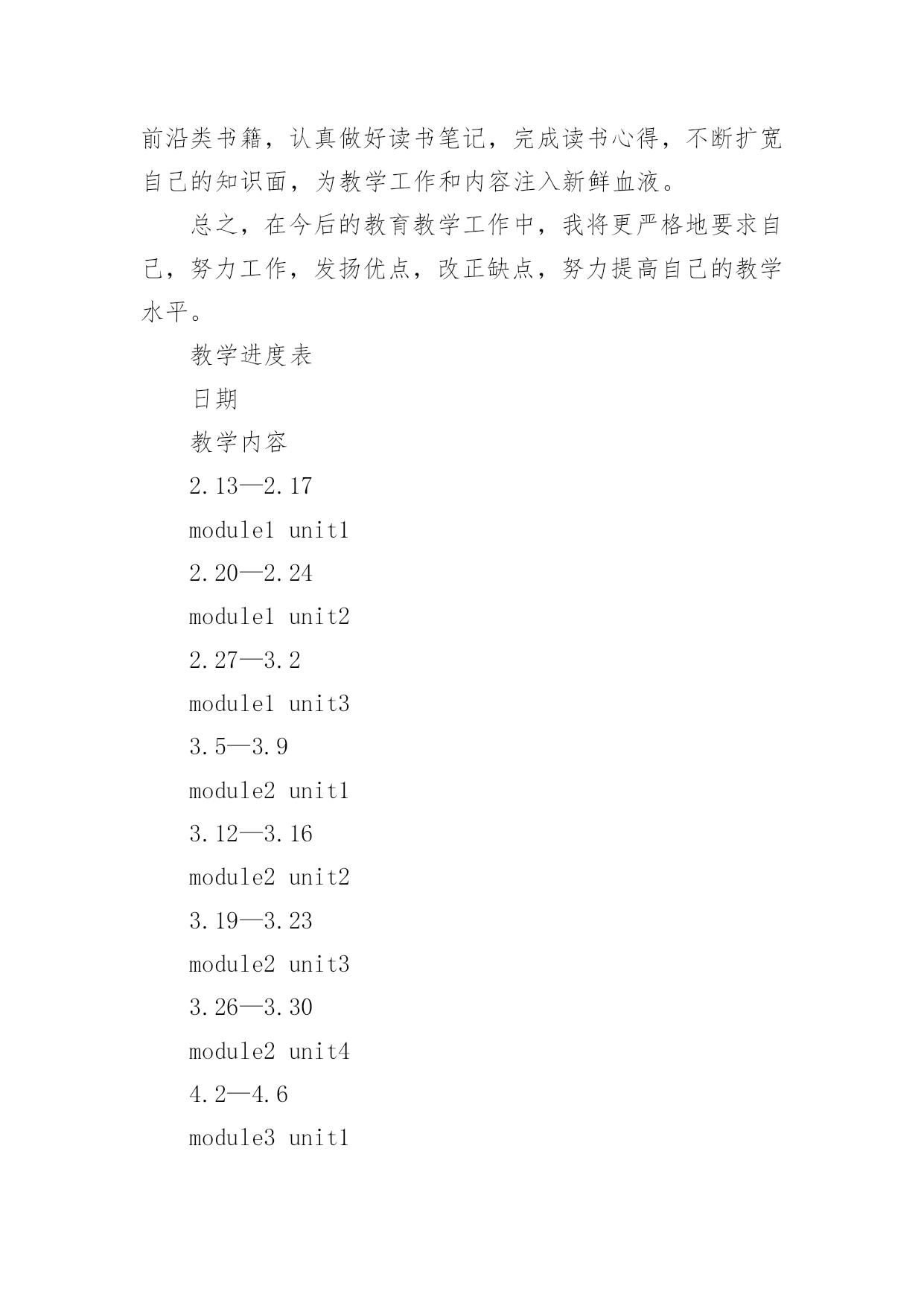 前沿类书籍，认真做好读书笔记，完成读书心得，不断扩宽自己的知识面，为教学工作和内容注入新鲜血液。

总之，在今后的教育教学工作中，我将更严格地要求自己，努力工作，发扬优点，改正缺点，努力提高自己的教学水平。

教学进度表

日期

教学内容

2.13—2.17

module1 unit1

2.20—2.24

module1 unit2

2.27—3.2

module1 unit3

3.5—3.9

module2 unit1

3.12—3.16

module2 unit2

3.19—3.23

module2 unit3

3.26—3.30

module2 unit4

4.2—4.6

module3 unit1